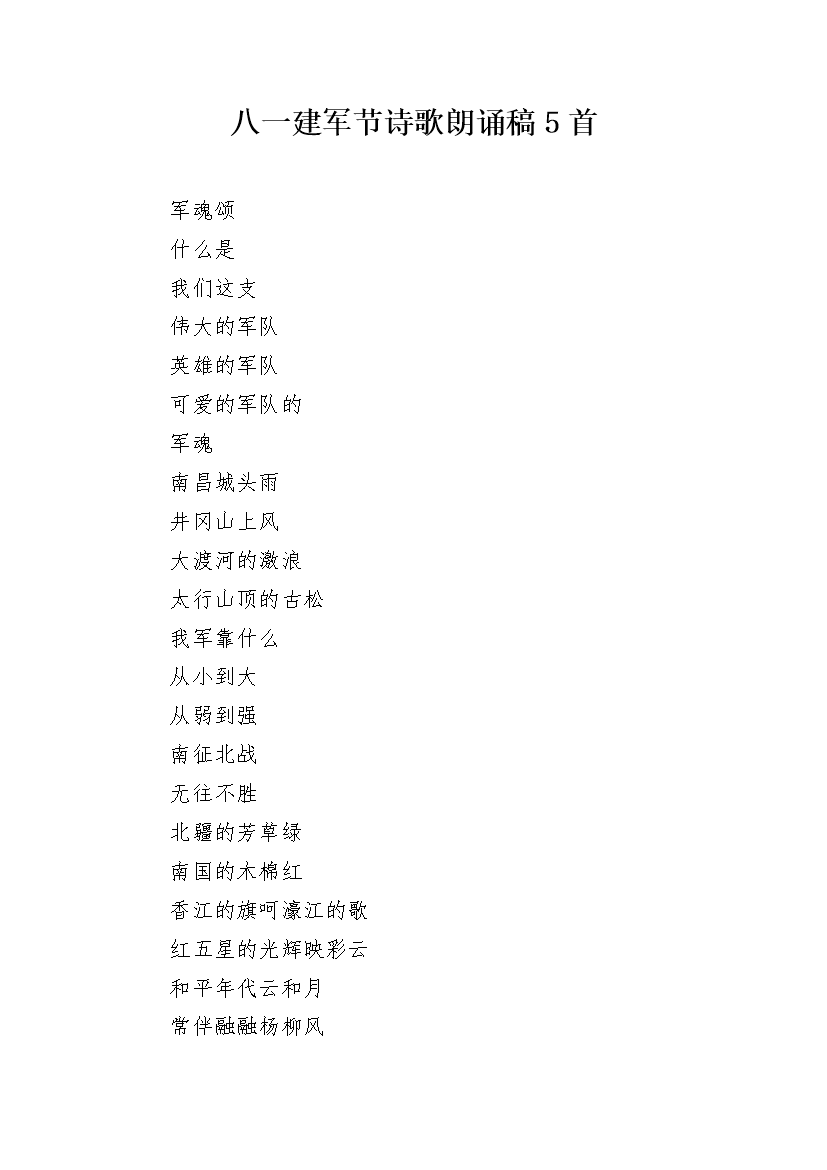 八一建军节诗歌朗诵稿 5 首

军魂颂

什么是

我们这支

伟大的军队

英雄的军队

可爱的军队的

军魂

南昌城头雨

井冈山上风

大渡河的激浪

太行山顶的古松

我军靠什么

从小到大

从弱到强

南征北战

无往不胜

北疆的芳草绿

南国的木棉红

香江的旗呵濠江的歌

红五星的光辉映彩云

和平年代云和月

常伴融融杨柳风